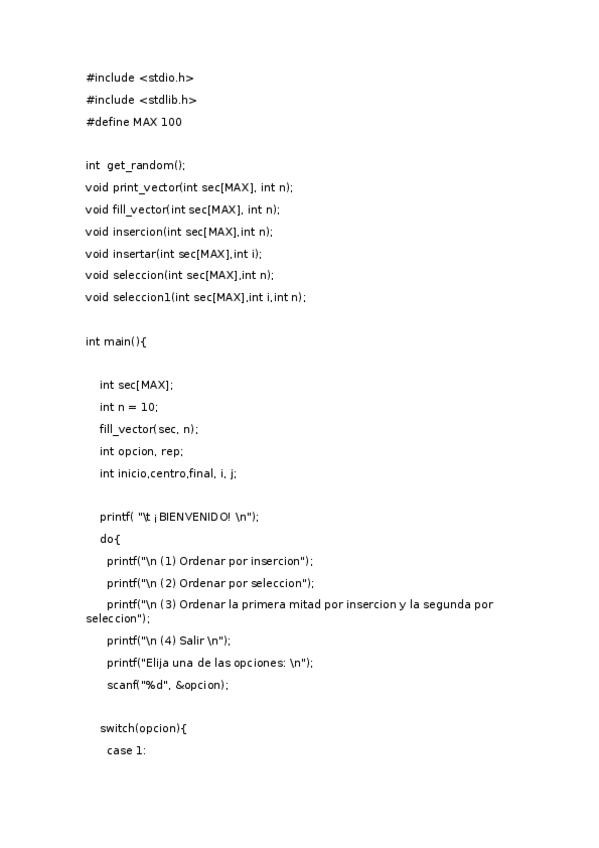 #include <stdio.h>
#include <stdlib.h>
#define MAX 100

int get_random();
void print_vector(int sec[MAX], int n);
void fill_vector(int sec[MAX], int n);
void insercion(int sec[MAX],int n);
void insertar(int sec[MAX],int i);
void seleccion(int sec[MAX],int n);
void seleccion1(int sec[MAX],int i,int n);

int main(){

int sec[MAX];
int n = 10;
fill_vector(sec, n);
int opcion, rep;
int inicio,centro,final, i, j;

printf( "\t ¡BIENVENIDO! \n");
do{
printf("\n (1) Ordenar por insercion");
printf("\n (2) Ordenar por seleccion");
printf("\n (3) Ordenar la primera mitad por insercion y la segunda por seleccion");
printf("\n (4) Salir \n");
printf("Elija una de las opciones: \n");
scanf("%d", &opcion);

switch(opcion){
case 1: